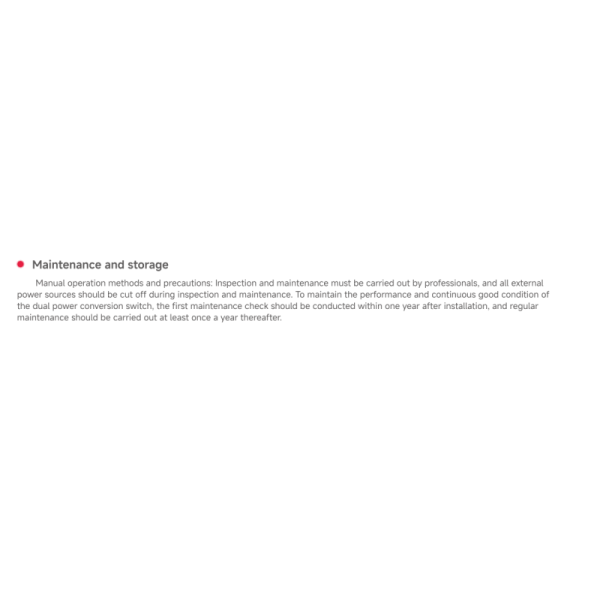 • Maintenance and storage

Manual operation methods and precautions: Inspection and maintenance must be carried out by professionals, and all external power sources should be cut off during inspection and maintenance. To maintain the performance and continuous good condition of the dual power conversion switch, the first maintenance check should be conducted within one year after installation, and regular maintenance should be carried out at least once a year thereafter.